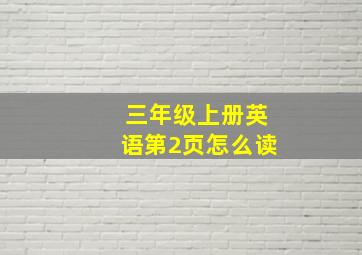 三年级上册英语第2页怎么读